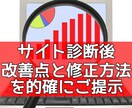 サイト診断後
改善点と修正方法
を的確にご提示